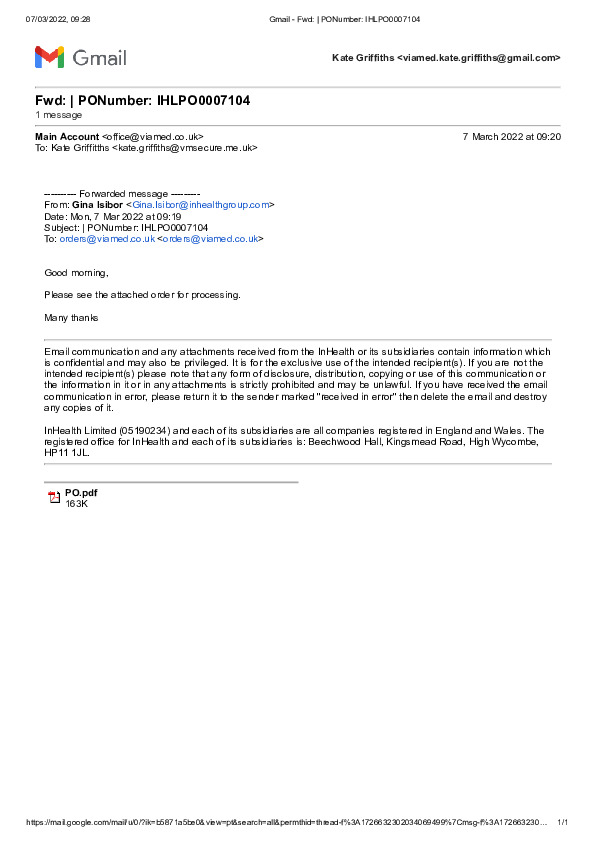 07/03/2022, 09:28 Gmail - Fwd: | PONumber: IHLPO0007104

Gmail

Kate Griffiths <viamed.kate.griffiths@gmail.com>

Fwd: | PONumber: IHLPO0007104
1 message

Main Account <office@viamed.co.uk> 7 March 2022 at 09:20
To: Kate Griffiths <kate.griffiths@vmsecure.me.uk>

---------- Forwarded message ---------
From: Gina Isibor <Gina.Isibor@inhealthgroup.com>
Date: Mon, 7 Mar 2022 at 09:19
Subject: | PONumber: IHLPO0007104
To: orders@viamed.co.uk <orders@viamed.co.uk>

Good morning,

Please see the attached order for processing.

Many thanks

Email communication and any attachments received from the InHealth or its subsidiaries contain information which is confidential and may also be privileged. It is for the exclusive use of the intended recipient(s). If you are not the intended recipient(s) please note that any form of disclosure, distribution, copying or use of this communication or the information in it or in any attachments is strictly prohibited and may be unlawful. If you have received the email communication in error, please return it to the sender marked "received in error" then delete the email and destroy any copies of it.

InHealth Limited (05190234) and each of its subsidiaries are all companies registered in England and Wales. The registered office for InHealth and each of its subsidiaries is: Beechwood Hall, Kingsmead Road, High Wycombe, HP11 1JL.

PO.pdf
163K

https://mail.google.com/mail/u/0/?ik=b5871a5be0&view=pt&search=all&permthid=thread-f%3A1726632302034069499%7Cmsg-f%3A172663230… 1/1